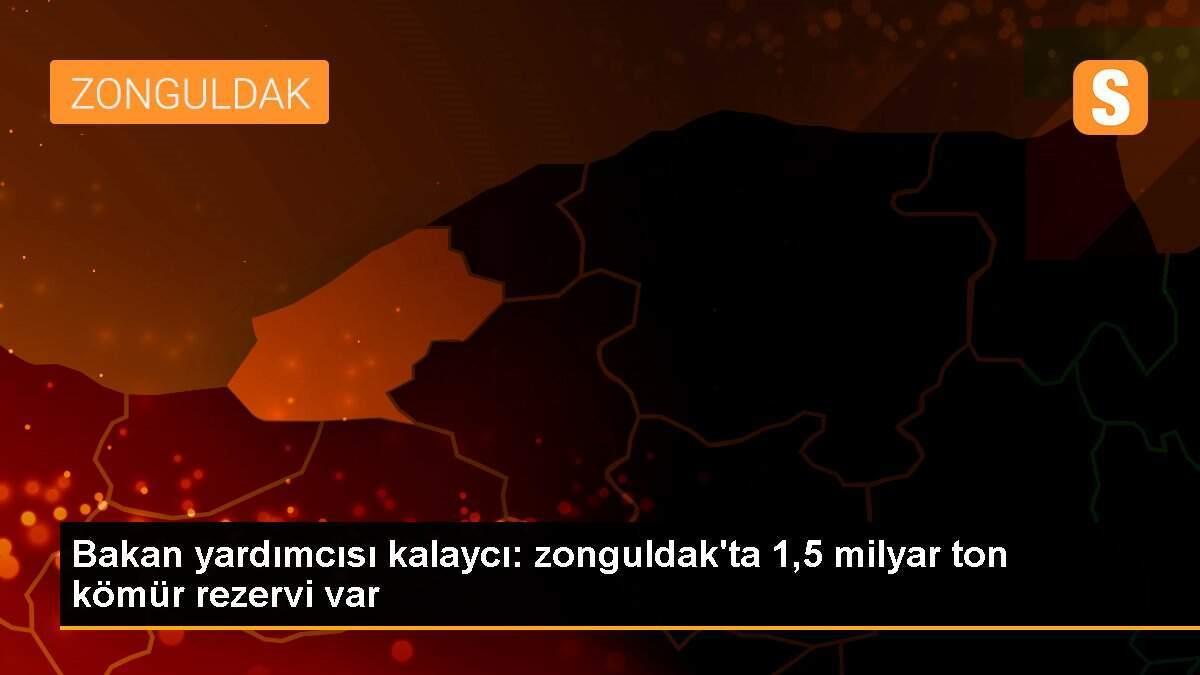 ZONGULDAK

S

Bakan yardımcısı kalaycı: zonguldak'ta 1,5 milyar ton kömür rezervi var